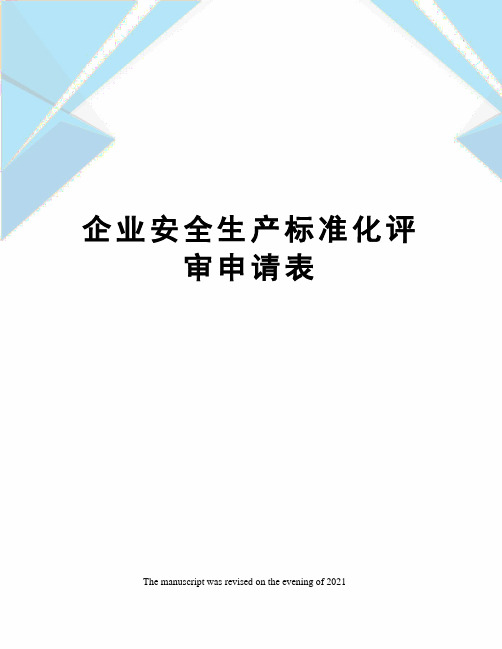 企业安全生产标准化评审申请表

The manuscript was revised on the evening of 2021